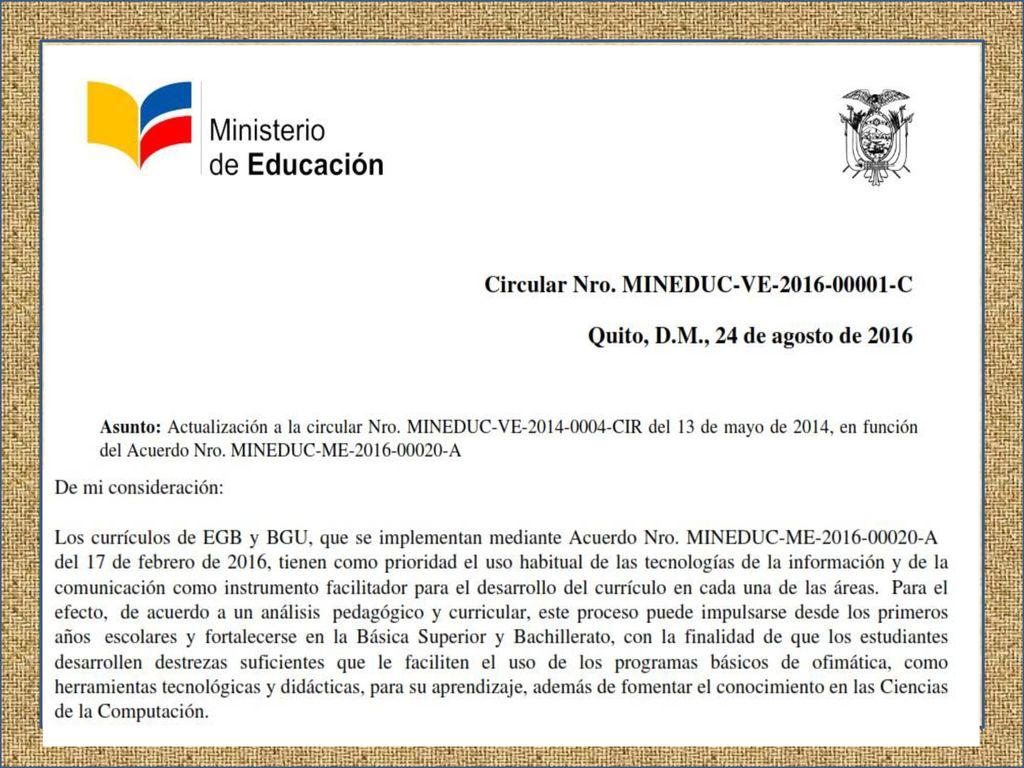 Ministerio de Educación

Circular Nro. MINEDUC-VE-2016-00001-C

Quito, D.M., 24 de agosto de 2016

Asunto: Actualización a la circular Nro. MINEDUC-VE-2014-0004-CIR del 13 de mayo de 2014, en función del Acuerdo Nro. MINEDUC-ME-2016-00020-A

De mi consideración:

Los currículos de EGB y BGU, que se implementan mediante Acuerdo Nro. MINEDUC-ME-2016-00020-A del 17 de febrero de 2016, tienen como prioridad el uso habitual de las tecnologías de la información y de la comunicación como instrumento facilitador para el desarrollo del currículo en cada una de las áreas. Para el efecto, de acuerdo a un análisis pedagógico y curricular, este proceso puede impulsarse desde los primeros años escolares y fortalecerse en la Básica Superior y Bachillerato, con la finalidad de que los estudiantes desarrollen destrezas suficientes que le faciliten el uso de los programas básicos de ofimática, como herramientas tecnológicas y didácticas, para su aprendizaje, además de fomentar el conocimiento en las Ciencias de la Computación.